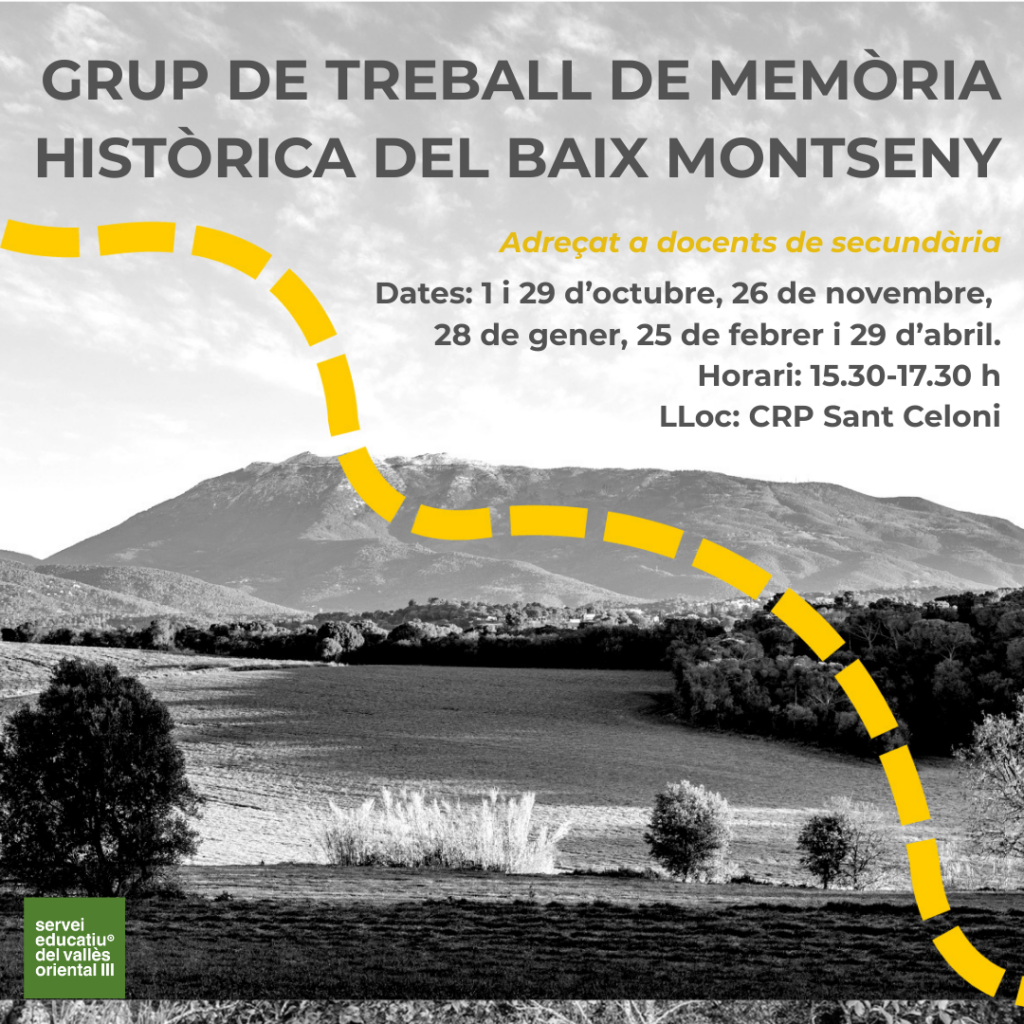 GRUP DE TREBALL DE MEMÒRIA HISTÒRICA DEL BAIX MONTSENY

Adreçat a docents de secundària

Dates: 1 i 29 d'octubre, 26 de novembre, 28 de gener, 25 de febrer i 29 d'abril.
Horari: 15.30-17.30 h
LLoc: CRP Sant Celoni

servei
educatiu®
del vallès
oriental III